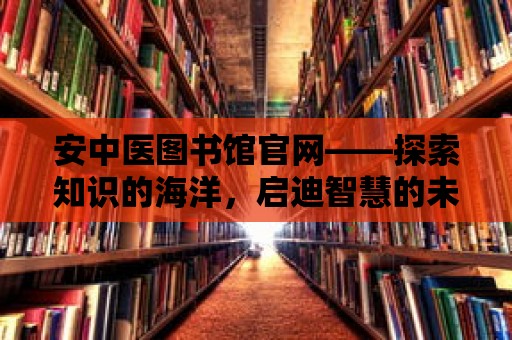 安中医图书馆官网——探索知识的海洋，启迪智慧的未